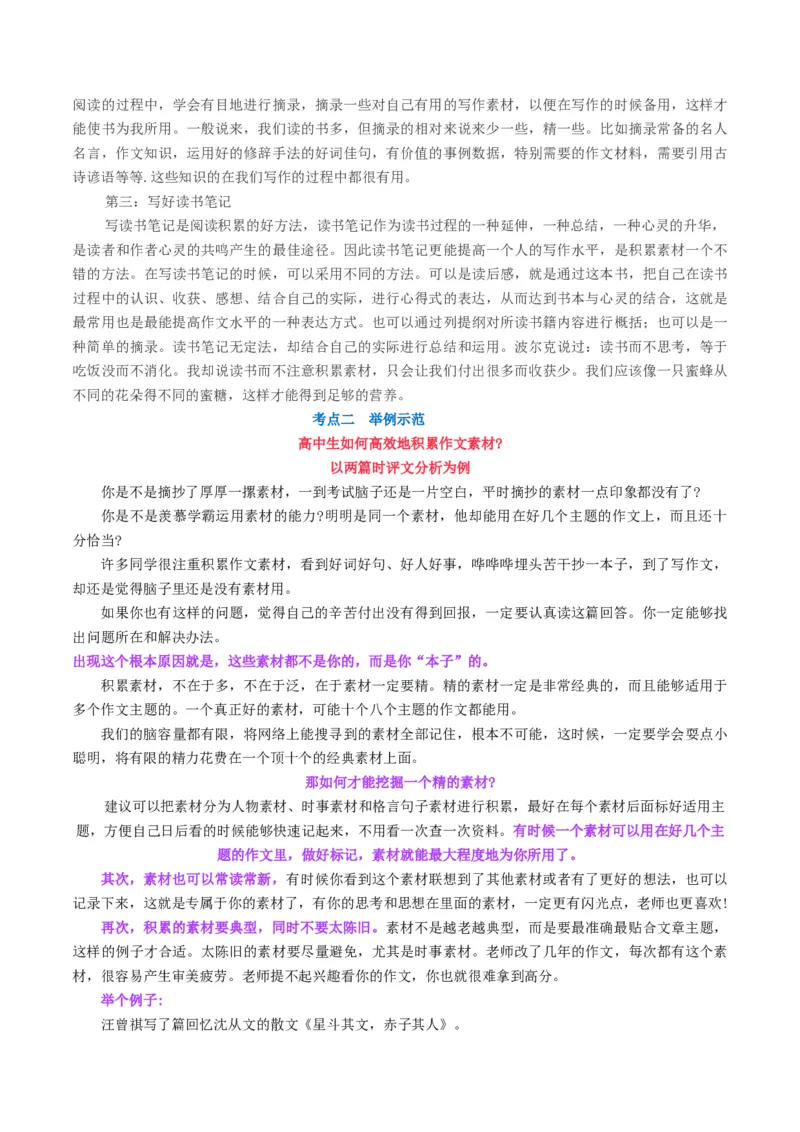 阅读的过程中，学会有目地进行摘录，摘录一些对自己有用的写作素材，以便在写作的时候备用，这样才能使书为我所用。一般说来，我们读的书多，但摘录的相对来说来少一些，精一些。比如摘录常备的名人名言，作文知识，运用好的修辞手法的好词佳句，有价值的事例数据，特别需要的作文材料，需要引用古诗谚语等等.这些知识的在我们写作的过程中都很有用。

第三：写好读书笔记

写读书笔记是阅读积累的好方法，读书笔记作为读书过程的一种延伸，一种总结，一种心灵的升华，是读者和作者心灵的共鸣产生的最佳途径。因此读书笔记更能提高一个人的写作水平，是积累素材一个不错的方法。在写读书笔记的时候，可以采用不同的方法。可以是读后感，就是通过这本书，把自己在读书过程中的认识、收获、感想、结合自己的实际，进行心得式的表达，从而达到书本与心灵的结合，这就是最常用也是最能提高作文水平的一种表达方式。也可以通过列提纲对所读书籍内容进行概括；也可以是一种简单的摘录。读书笔记无定法，却结合自己的实际进行总结和运用。波尔克说过：读书而不思考，等于吃饭没而不消化。我却说读书而不注意积累素材，只会让我们付出很多而收获少。我们应该像一只蜜蜂从不同的花朵得不同的蜜糖，这样才能得到足够的营养。

考点二　举例示范

高中生如何高效地积累作文素材?

以两篇时评文分析为例

你是不是摘抄了厚厚一摞素材，一到考试脑子还是一片空白，平时摘抄的素材一点印象都没有了？

你是不是羡慕学霸运用素材的能力?明明是同一个素材，他却能用在好几个主题的作文上，而且还十分恰当?

许多同学很注重积累作文素材，看到好词好句、好人好事，哗哗哗埋头苦干抄一本子，到了写作文，却还是觉得脑子里还是没有素材用。

如果你也有这样的问题，觉得自己的辛苦付出没有得到回报，一定要认真读这篇回答。你一定能够找出问题所在和解决办法。

出现这个根本原因就是，这些素材都不是你的，而是你“本子”的。

积累素材，不在于多，不在于泛，在于素材一定要精。精的素材一定是非常经典的，而且能够适用于多个作文主题的。一个真正好的素材，可能十个八个主题的作文都能用。

我们的脑容量都有限，将网络上能搜寻到的素材全部记住，根本不可能，这时候，一定要学会耍点小聪明，将有限的精力花费在一个顶十个的经典素材上面。

那如何才能挖掘一个精的素材?

建议可以把素材分为人物素材、时事素材和格言句子素材进行积累，最好在每个素材后面标好适用主题，方便自己日后看的时候能够快速记起来，不用看一次查一次资料。有时候一个素材可以用在好几个主题的作文里，做好标记，素材就能最大程度地为你所用了。

其次，素材也可以常读常新，有时候你看到这个素材联想到了其他素材或者有了更好的想法，也可以记录下来，这就是专属于你的素材了，有你的思考和思想在里面的素材，一定更有闪光点，老师也更喜欢!

再次，积累的素材要典型，同时不要太陈旧。素材不是越老越典型，而是要最准确最贴合文章主题，这样的例子才合适。太陈旧的素材要尽量避免，尤其是时事素材。老师改了几年的作文，每次都有这个素材，很容易产生审美疲劳。老师提不起兴趣看你的作文，你也就很难拿到高分。

举个例子：

汪曾祺写了篇回忆沈从文的散文《星斗其文，赤子其人》。